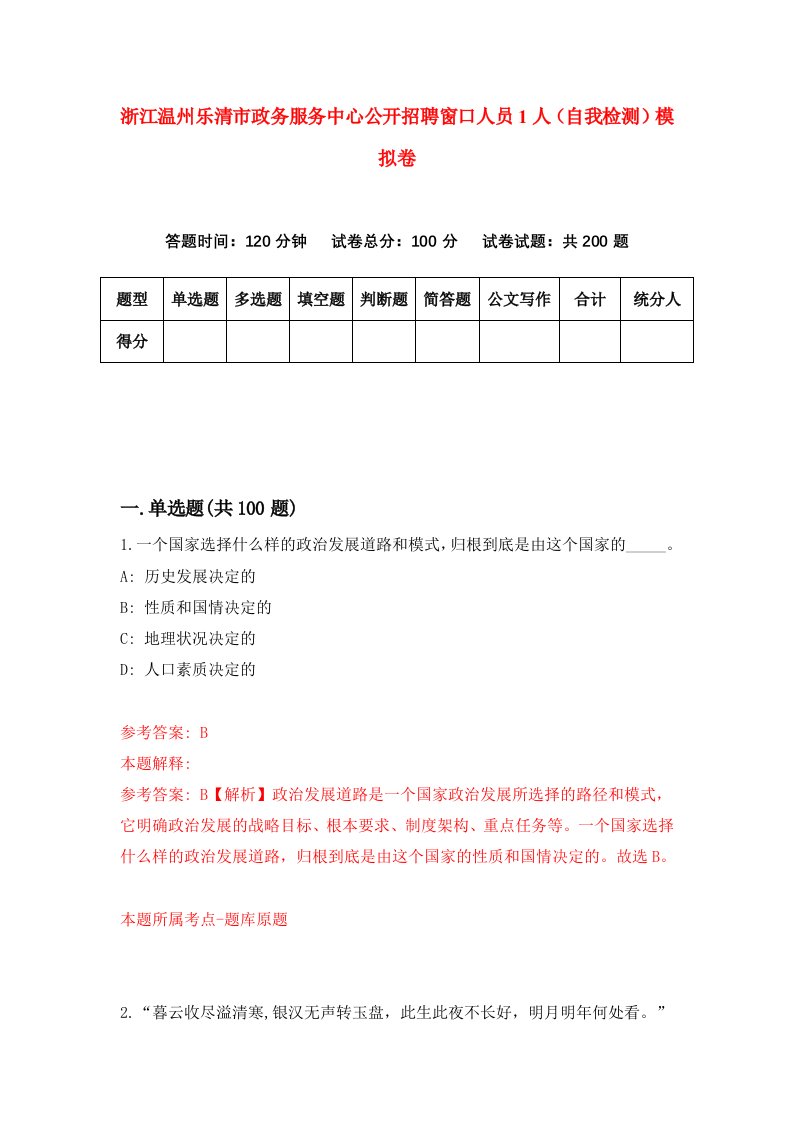 浙江温州乐清市政务服务中心公开招聘窗口人员1人（自我检测）模拟卷

答题时间：120分钟　试卷总分：100分　试卷试题：共200题

| 题型 | 单选题 | 多选题 | 填空题 | 判断题 | 简答题 | 公文写作 | 合计 | 统分人 |
|---|---|---|---|---|---|---|---|---|
| 得分 | | | | | | | | |

一.单选题(共100题)

1.一个国家选择什么样的政治发展道路和模式,归根到底是由这个国家的_____。

A: 历史发展决定的

B: 性质和国情决定的

C: 地理状况决定的

D: 人口素质决定的

参考答案: B

本题解释:

参考答案: B【解析】政治发展道路是一个国家政治发展所选择的路径和模式，它明确政治发展的战略目标、根本要求、制度架构、重点任务等。一个国家选择什么样的政治发展道路，归根到底是由这个国家的性质和国情决定的。故选B。

本题所属考点-题库原题

2.“暮云收尽溢清寒,银汉无声转玉盘，此生此夜不长好，明月明年何处看。”